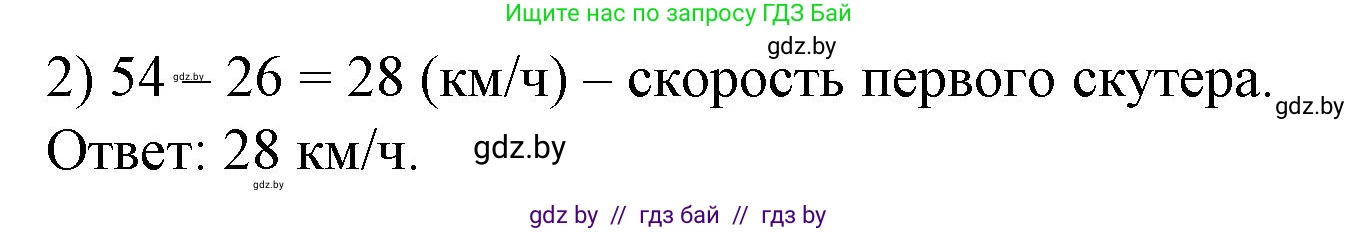 Ищите нас по запросу ГДЗ Бай

gdz.by

2) $54 - 26 = 28$ (км/ч) – скорость первого скутера.

gdz.by

gdz.by

Ответ: 28 км/ч.

gdz.by

gdz.by

gdz by // гдз бай // гдз by